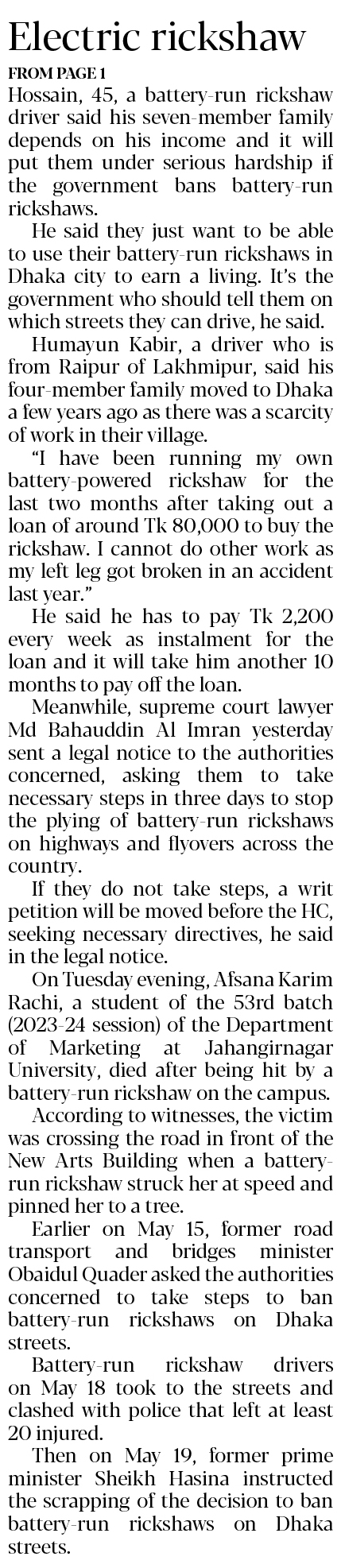 Electric rickshaw

FROM PAGE 1

Hossain, 45, a battery-run rickshaw driver said his seven-member family depends on his income and it will put them under serious hardship if the government bans battery-run rickshaws.

He said they just want to be able to use their battery-run rickshaws in Dhaka city to earn a living. It's the government who should tell them on which streets they can drive, he said.

Humayun Kabir, a driver who is from Raipur of Lakhmipur, said his four-member family moved to Dhaka a few years ago as there was a scarcity of work in their village.

"I have been running my own battery-powered rickshaw for the last two months after taking out a loan of around Tk 80,000 to buy the rickshaw. I cannot do other work as my left leg got broken in an accident last year."

He said he has to pay Tk 2,200 every week as instalment for the loan and it will take him another 10 months to pay off the loan.

Meanwhile, supreme court lawyer Md Bahauddin Al Imran yesterday sent a legal notice to the authorities concerned, asking them to take necessary steps in three days to stop the plying of battery-run rickshaws on highways and flyovers across the country.

If they do not take steps, a writ petition will be moved before the HC, seeking necessary directives, he said in the legal notice.

On Tuesday evening, Afsana Karim Rachi, a student of the 53rd batch (2023-24 session) of the Department of Marketing at Jahangirnagar University, died after being hit by a battery-run rickshaw on the campus.

According to witnesses, the victim was crossing the road in front of the New Arts Building when a battery-run rickshaw struck her at speed and pinned her to a tree.

Earlier on May 15, former road transport and bridges minister Obaidul Quader asked the authorities concerned to take steps to ban battery-run rickshaws on Dhaka streets.

Battery-run rickshaw drivers on May 18 took to the streets and clashed with police that left at least 20 injured.

Then on May 19, former prime minister Sheikh Hasina instructed the scrapping of the decision to ban battery-run rickshaws on Dhaka streets.